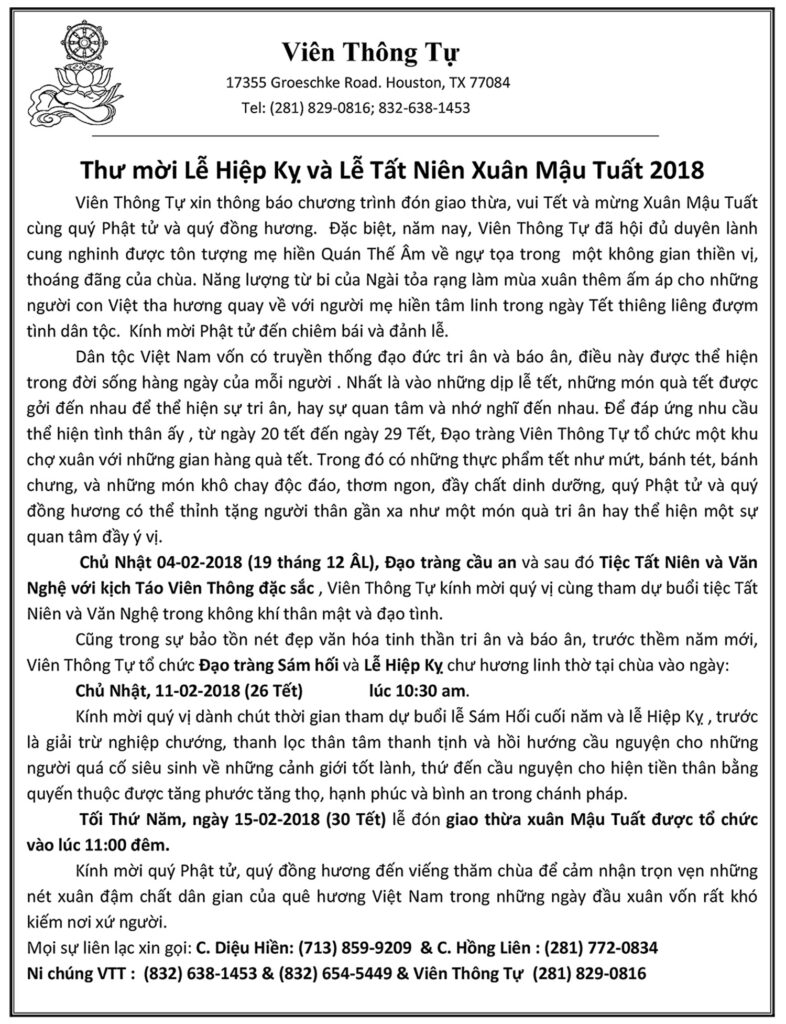 Viên Thông Tự
17355 Groeschke Road. Houston, TX 77084
Tel: (281) 829-0816; 832-638-1453

Thư mời Lễ Hiệp Kỵ và Lễ Tất Niên Xuân Mậu Tuất 2018

Viên Thông Tự xin thông báo chương trình đón giao thừa, vui Tết và mừng Xuân Mậu Tuất cùng quý Phật tử và quý đồng hương. Đặc biệt, năm nay, Viên Thông Tự đã hội đủ duyên lành cung nghinh được tôn tượng mẹ hiền Quán Thế Âm về ngự tọa trong một không gian thiền vị, thoáng đãng của chùa. Năng lượng từ bi của Ngài tỏa rạng làm mùa xuân thêm ấm áp cho những người con Việt tha hương quay về với người mẹ hiền tâm linh trong ngày Tết thiêng liêng đượm tình dân tộc. Kính mời Phật tử đến chiêm bái và đảnh lễ.

Dân tộc Việt Nam vốn có truyền thống đạo đức tri ân và báo ân, điều này được thể hiện trong đời sống hàng ngày của mỗi người . Nhất là vào những dịp lễ tết, những món quà tết được gởi đến nhau để thể hiện sự tri ân, hay sự quan tâm và nhớ nghĩ đến nhau. Để đáp ứng nhu cầu thể hiện tình thân ấy , từ ngày 20 tết đến ngày 29 Tết, Đạo tràng Viên Thông Tự tổ chức một khu chợ xuân với những gian hàng quà tết. Trong đó có những thực phẩm tết như mứt, bánh tét, bánh chưng, và những món khô chay độc đáo, thơm ngon, đầy chất dinh dưỡng, quý Phật tử và quý đồng hương có thể thỉnh tặng người thân gần xa như một món quà tri ân hay thể hiện một sự quan tâm đầy ý vị.

Chủ Nhật 04-02-2018 (19 tháng 12 ÂL), Đạo tràng cầu an và sau đó Tiệc Tất Niên và Văn Nghệ với kịch Táo Viên Thông đặc sắc , Viên Thông Tự kính mời quý vị cùng tham dự buổi tiệc Tất Niên và Văn Nghệ trong không khí thân mật và đạo tình.

Cũng trong sự bảo tồn nét đẹp văn hóa tinh thần tri ân và báo ân, trước thềm năm mới, Viên Thông Tự tổ chức Đạo tràng Sám hối và Lễ Hiệp Kỵ chư hương linh thờ tại chùa vào ngày:
Chủ Nhật, 11-02-2018 (26 Tết) lúc 10:30 am.

Kính mời quý vị dành chút thời gian tham dự buổi lễ Sám Hối cuối năm và lễ Hiệp Kỵ , trước là giải trừ nghiệp chướng, thanh lọc thân tâm thanh tịnh và hồi hướng cầu nguyện cho những người quá cố siêu sinh về những cảnh giới tốt lành, thứ đến cầu nguyện cho hiện tiền thân bằng quyến thuộc được tăng phước tăng thọ, hạnh phúc và bình an trong chánh pháp.

Tối Thứ Năm, ngày 15-02-2018 (30 Tết) lễ đón giao thừa xuân Mậu Tuất được tổ chức vào lúc 11:00 đêm.

Kính mời quý Phật tử, quý đồng hương đến viếng thăm chùa để cảm nhận trọn vẹn những nét xuân đậm chất dân gian của quê hương Việt Nam trong những ngày đầu xuân vốn rất khó kiếm nơi xứ người.

Mọi sự liên lạc xin gọi: C. Diệu Hiền: (713) 859-9209 & C. Hồng Liên : (281) 772-0834
Ni chúng VTT : (832) 638-1453 & (832) 654-5449 & Viên Thông Tự (281) 829-0816